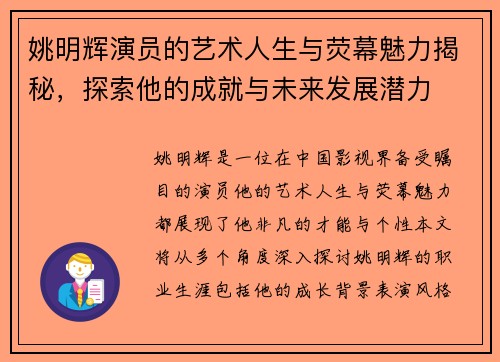 姚明辉演员的艺术人生与荧幕魅力揭秘，探索他的成就与未来发展潜力

姚明辉是一位在中国影视界备受瞩目的演员他的艺术人生与荧幕魅力都展现了他非凡的才能与个性本文将从多个角度深入探讨姚明辉的职业生涯包括他的成长背景表演风格